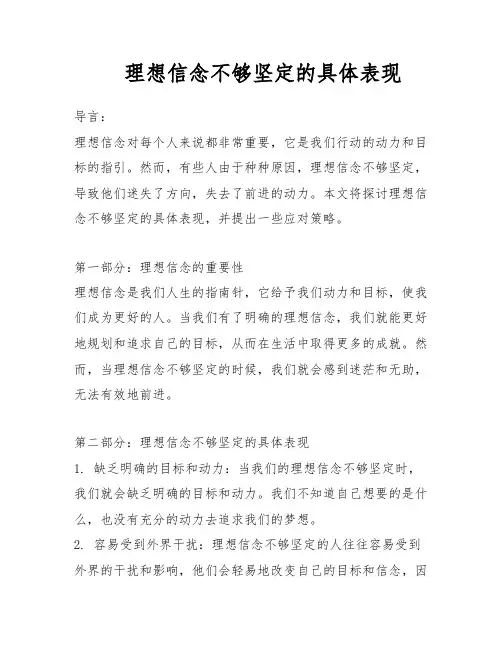 理想信念不够坚定的具体表现

导言：
理想信念对每个人来说都非常重要，它是我们行动的动力和目标的指引。然而，有些人由于种种原因，理想信念不够坚定，导致他们迷失了方向，失去了前进的动力。本文将探讨理想信念不够坚定的具体表现，并提出一些应对策略。

第一部分：理想信念的重要性
理想信念是我们人生的指南针，它给予我们动力和目标，使我们成为更好的人。当我们有了明确的理想信念，我们就能更好地规划和追求自己的目标，从而在生活中取得更多的成就。然而，当理想信念不够坚定的时候，我们就会感到迷茫和无助，无法有效地前进。

第二部分：理想信念不够坚定的具体表现
1. 缺乏明确的目标和动力：当我们的理想信念不够坚定时，我们就会缺乏明确的目标和动力。我们不知道自己想要的是什么，也没有充分的动力去追求我们的梦想。
2. 容易受到外界干扰：理想信念不够坚定的人往往容易受到外界的干扰和影响，他们会轻易地改变自己的目标和信念，因